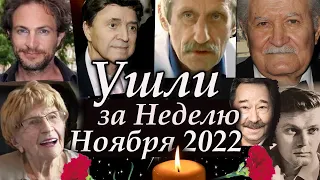 Ушли
за Неделю
Ноября 2022